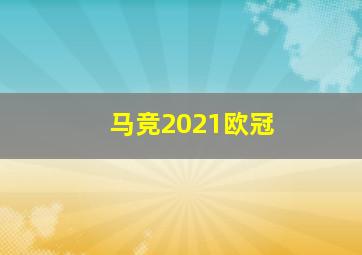 马竞2021欧冠